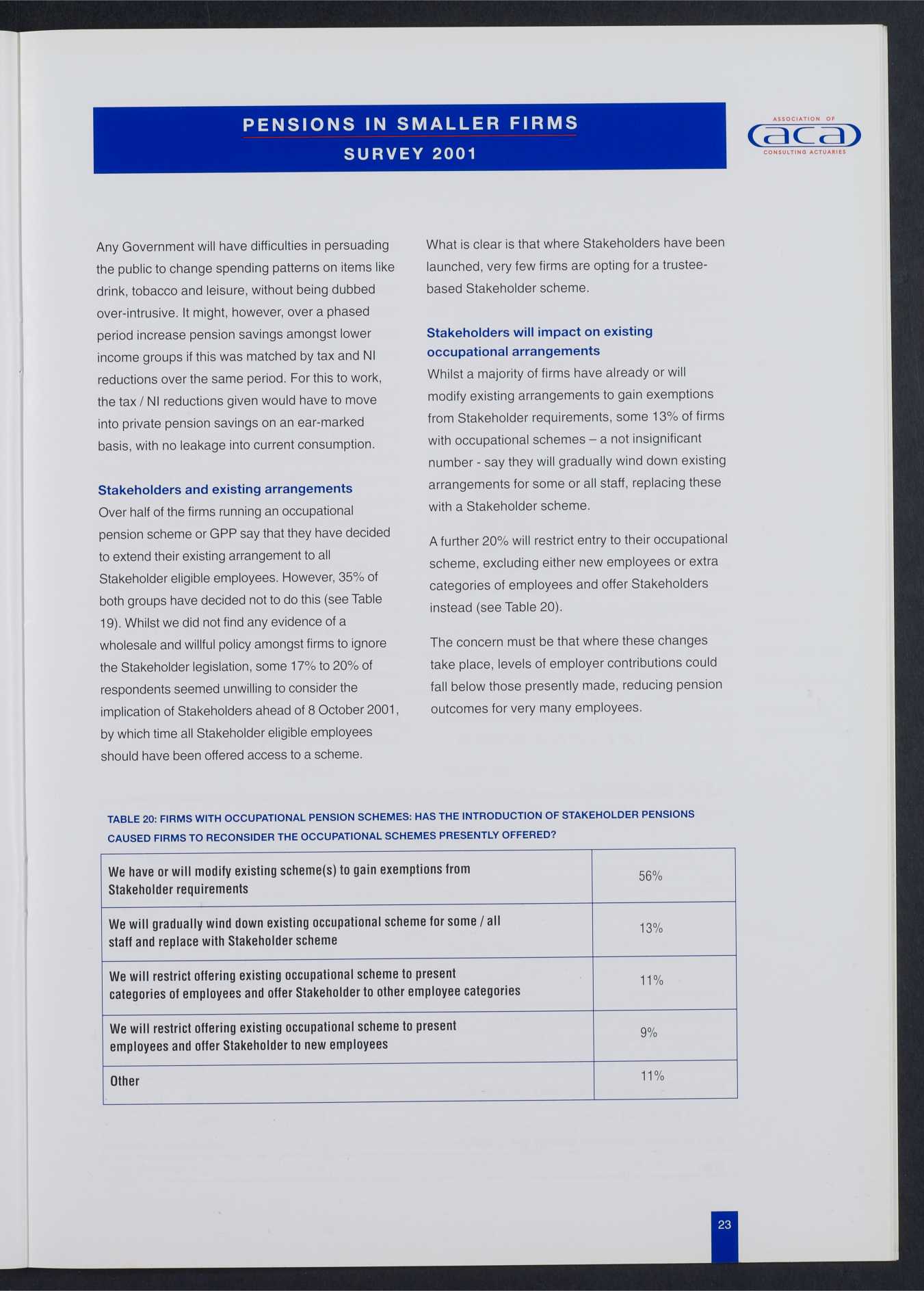 PENSIONS IN SMALLER FIRMS
SURVEY 2001

ASSOCIATION OF
aca
CONSULTING ACTUARIES

Any Government will have difficulties in persuading the public to change spending patterns on items like drink, tobacco and leisure, without being dubbed over-intrusive. It might, however, over a phased period increase pension savings amongst lower income groups if this was matched by tax and NI reductions over the same period. For this to work, the tax / NI reductions given would have to move into private pension savings on an ear-marked basis, with no leakage into current consumption.

Stakeholders and existing arrangements
Over half of the firms running an occupational pension scheme or GPP say that they have decided to extend their existing arrangement to all Stakeholder eligible employees. However, 35% of both groups have decided not to do this (see Table 19). Whilst we did not find any evidence of a wholesale and willful policy amongst firms to ignore the Stakeholder legislation, some 17% to 20% of respondents seemed unwilling to consider the implication of Stakeholders ahead of 8 October 2001, by which time all Stakeholder eligible employees should have been offered access to a scheme.

What is clear is that where Stakeholders have been launched, very few firms are opting for a trustee-based Stakeholder scheme.

Stakeholders will impact on existing occupational arrangements
Whilst a majority of firms have already or will modify existing arrangements to gain exemptions from Stakeholder requirements, some 13% of firms with occupational schemes – a not insignificant number - say they will gradually wind down existing arrangements for some or all staff, replacing these with a Stakeholder scheme.

A further 20% will restrict entry to their occupational scheme, excluding either new employees or extra categories of employees and offer Stakeholders instead (see Table 20).

The concern must be that where these changes take place, levels of employer contributions could fall below those presently made, reducing pension outcomes for very many employees.

TABLE 20: FIRMS WITH OCCUPATIONAL PENSION SCHEMES: HAS THE INTRODUCTION OF STAKEHOLDER PENSIONS CAUSED FIRMS TO RECONSIDER THE OCCUPATIONAL SCHEMES PRESENTLY OFFERED?

| | |
|---|---|
| We have or will modify existing scheme(s) to gain exemptions from Stakeholder requirements | 56% |
| We will gradually wind down existing occupational scheme for some / all staff and replace with Stakeholder scheme | 13% |
| We will restrict offering existing occupational scheme to present categories of employees and offer Stakeholder to other employee categories | 11% |
| We will restrict offering existing occupational scheme to present employees and offer Stakeholder to new employees | 9% |
| Other | 11% |

23